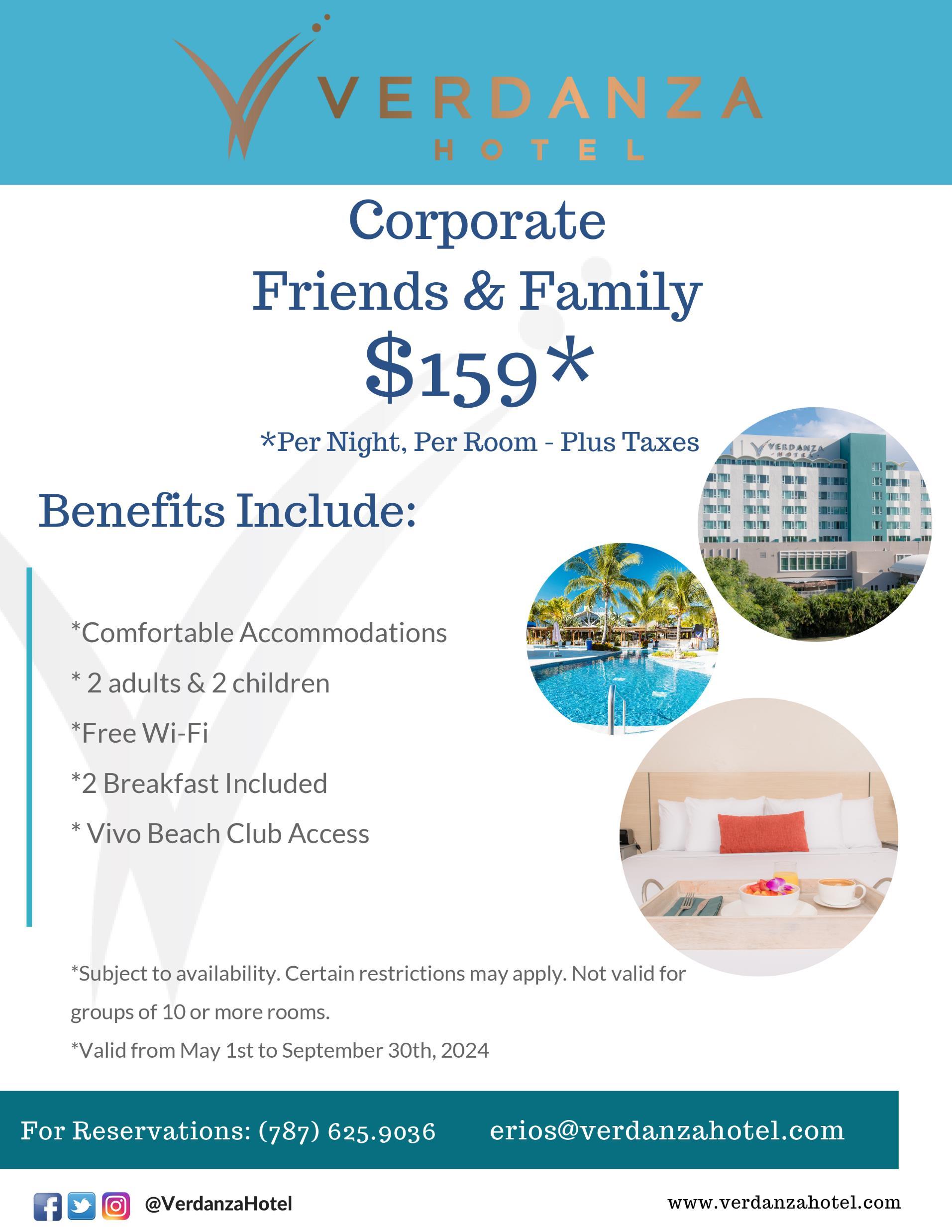 VERDANZA
HOTEL

Corporate
Friends & Family
$159*

*Per Night, Per Room - Plus Taxes

Benefits Include:

*Comfortable Accommodations
* 2 adults & 2 children
*Free Wi-Fi
*2 Breakfast Included
* Vivo Beach Club Access

*Subject to availability. Certain restrictions may apply. Not valid for groups of 10 or more rooms.

*Valid from May 1st to September 30th, 2024

For Reservations: (787) 625.9036 erios@verdanzahotel.com

@VerdanzaHotel www.verdanzahotel.com